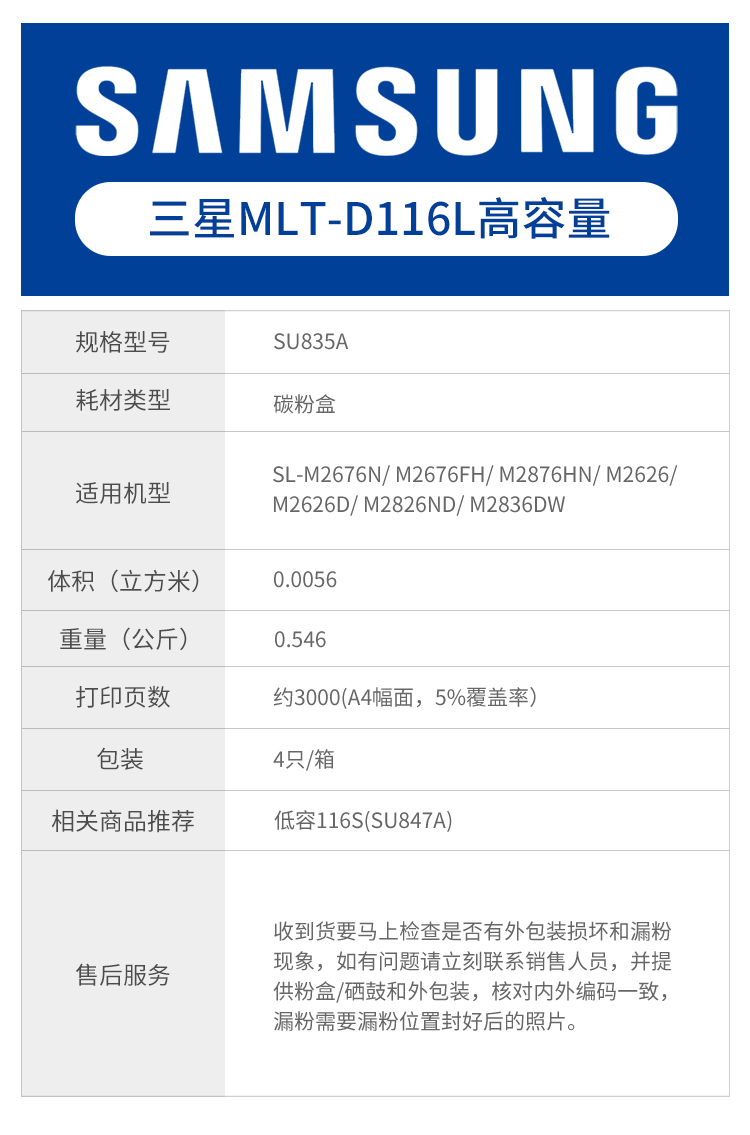 SAMSUNG

三星MLT-D116L高容量

| 规格型号 | SU835A |
|---|---|
| 耗材类型 | 碳粉盒 |
| 适用机型 | SL-M2676N/ M2676FH/ M2876HN/ M2626/ M2626D/ M2826ND/ M2836DW |
| 体积（立方米） | 0.0056 |
| 重量（公斤） | 0.546 |
| 打印页数 | 约3000(A4幅面，5%覆盖率) |
| 包装 | 4只/箱 |
| 相关商品推荐 | 低容116S(SU847A) |
| 售后服务 | 收到货要马上检查是否有外包装损坏和漏粉现象，如有问题请立刻联系销售人员，并提供粉盒/硒鼓和外包装，核对内外编码一致，漏粉需要漏粉位置封好后的照片。 |